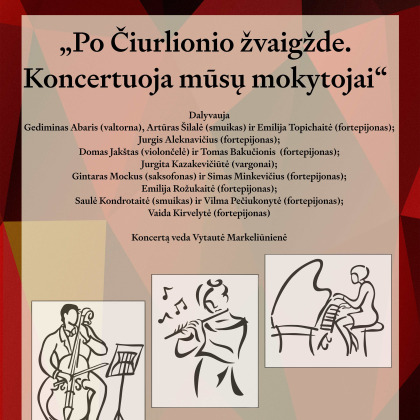 „Po Čiurlionio žvaigžde. Koncertuoja mūsų mokytojai“

Dalyvauja
Gediminas Abaris (valtorna), Artūras Šilalė (smuikas) ir Emilija Topichaitė (fortepijonas);
Jurgis Aleknavičius (fortepijonas);
Domas Jakštas (violončelė) ir Tomas Bakučionis (fortepijonas);
Jurgita Kazakevičiūtė (vargonai);
Gintaras Mockus (saksofonas) ir Simas Minkevičius (fortepijonas);
Emilija Rožukaitė (fortepijonas);
Saulė Kondrotaitė (smuikas) ir Vilma Pečiukonytė (fortepijonas);
Vaida Kirvelytė (fortepijonas)

Koncertą veda Vytautė Markeliūnienė